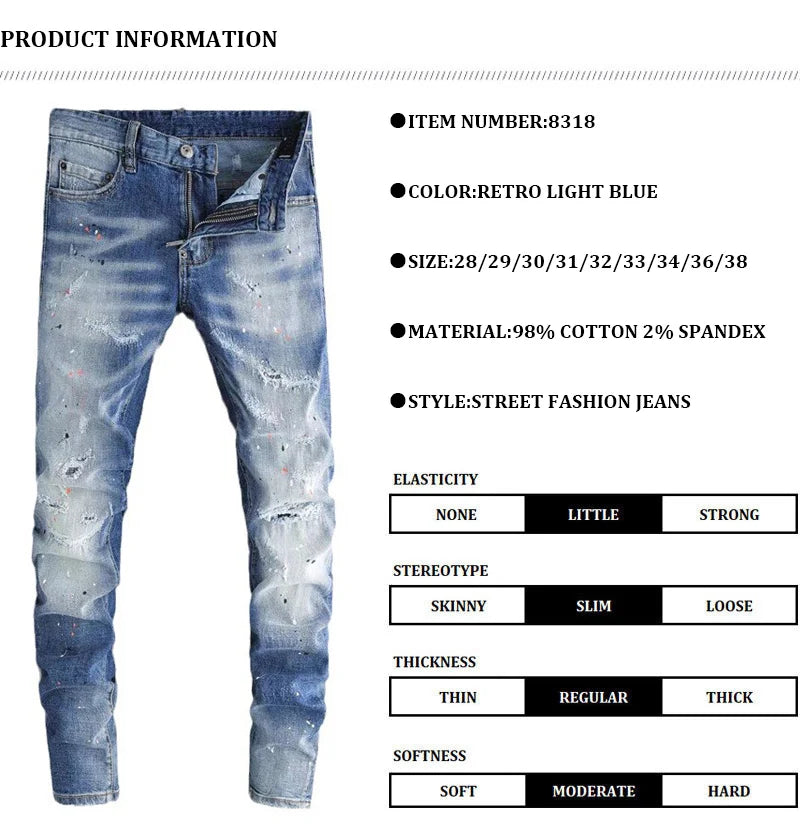 PRODUCT INFORMATION

●ITEM NUMBER:8318

●COLOR:RETRO LIGHT BLUE

●SIZE:28/29/30/31/32/33/34/36/38

●MATERIAL:98% COTTON 2% SPANDEX

●STYLE:STREET FASHION JEANS

ELASTICITY

| NONE | LITTLE | STRONG |
|---|---|---|

STEREOTYPE

| SKINNY | SLIM | LOOSE |
|---|---|---|

THICKNESS

| THIN | REGULAR | THICK |
|---|---|---|

SOFTNESS

| SOFT | MODERATE | HARD |
|---|---|---|